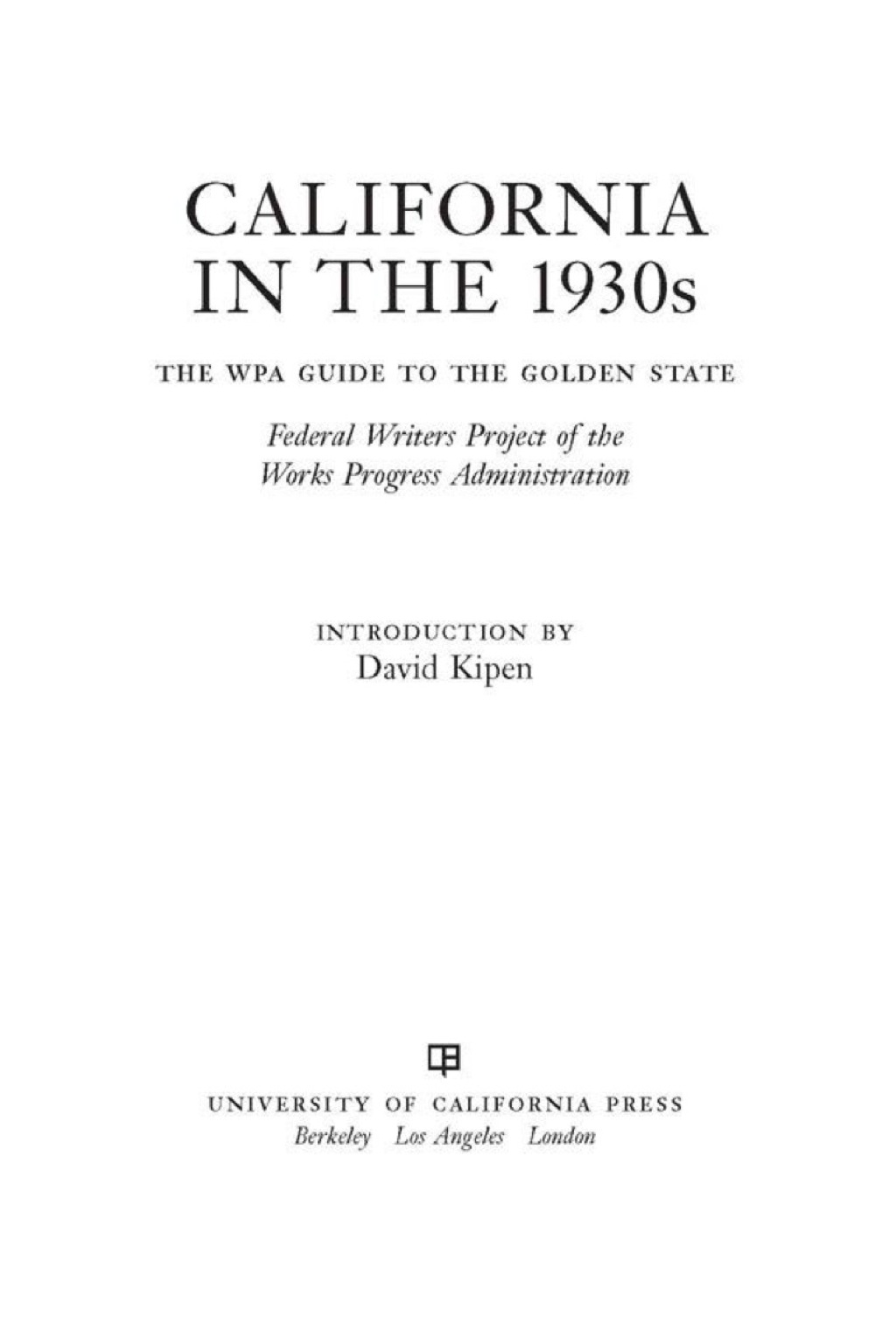 CALIFORNIA IN THE 1930s

THE WPA GUIDE TO THE GOLDEN STATE

Federal Writers Project of the Works Progress Administration

INTRODUCTION BY
David Kipen

UNIVERSITY OF CALIFORNIA PRESS
Berkeley Los Angeles London